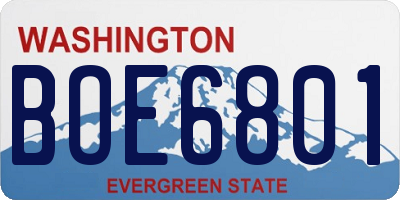 WASHINGTON
BOE6801
EVERGREEN STATE